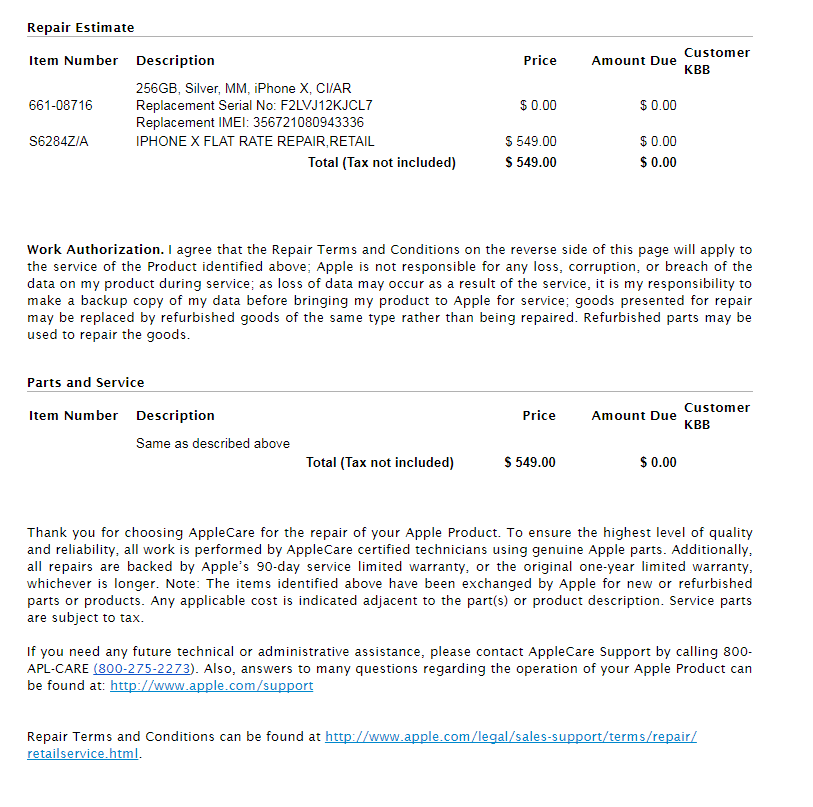 Repair Estimate

| Item Number | Description | Price | Amount Due | Customer KBB |
|---|---|---|---|---|
| 661-08716 | 256GB, Silver, MM, iPhone X, CI/AR Replacement Serial No: F2LVJ12KJCL7 Replacement IMEI: 356721080943336 | $ 0.00 | $ 0.00 | |
| S6284Z/A | IPHONE X FLAT RATE REPAIR,RETAIL | $ 549.00 | $ 0.00 | |
| | Total (Tax not included) | $ 549.00 | $ 0.00 | |

Work Authorization. I agree that the Repair Terms and Conditions on the reverse side of this page will apply to the service of the Product identified above; Apple is not responsible for any loss, corruption, or breach of the data on my product during service; as loss of data may occur as a result of the service, it is my responsibility to make a backup copy of my data before bringing my product to Apple for service; goods presented for repair may be replaced by refurbished goods of the same type rather than being repaired. Refurbished parts may be used to repair the goods.

Parts and Service

| Item Number | Description | Price | Amount Due | Customer KBB |
|---|---|---|---|---|
| | Same as described above | | | |
| | Total (Tax not included) | $ 549.00 | $ 0.00 | |

Thank you for choosing AppleCare for the repair of your Apple Product. To ensure the highest level of quality and reliability, all work is performed by AppleCare certified technicians using genuine Apple parts. Additionally, all repairs are backed by Apple's 90-day service limited warranty, or the original one-year limited warranty, whichever is longer. Note: The items identified above have been exchanged by Apple for new or refurbished parts or products. Any applicable cost is indicated adjacent to the part(s) or product description. Service parts are subject to tax.

If you need any future technical or administrative assistance, please contact AppleCare Support by calling 800-APL-CARE (800-275-2273). Also, answers to many questions regarding the operation of your Apple Product can be found at: http://www.apple.com/support

Repair Terms and Conditions can be found at http://www.apple.com/legal/sales-support/terms/repair/retailservice.html.